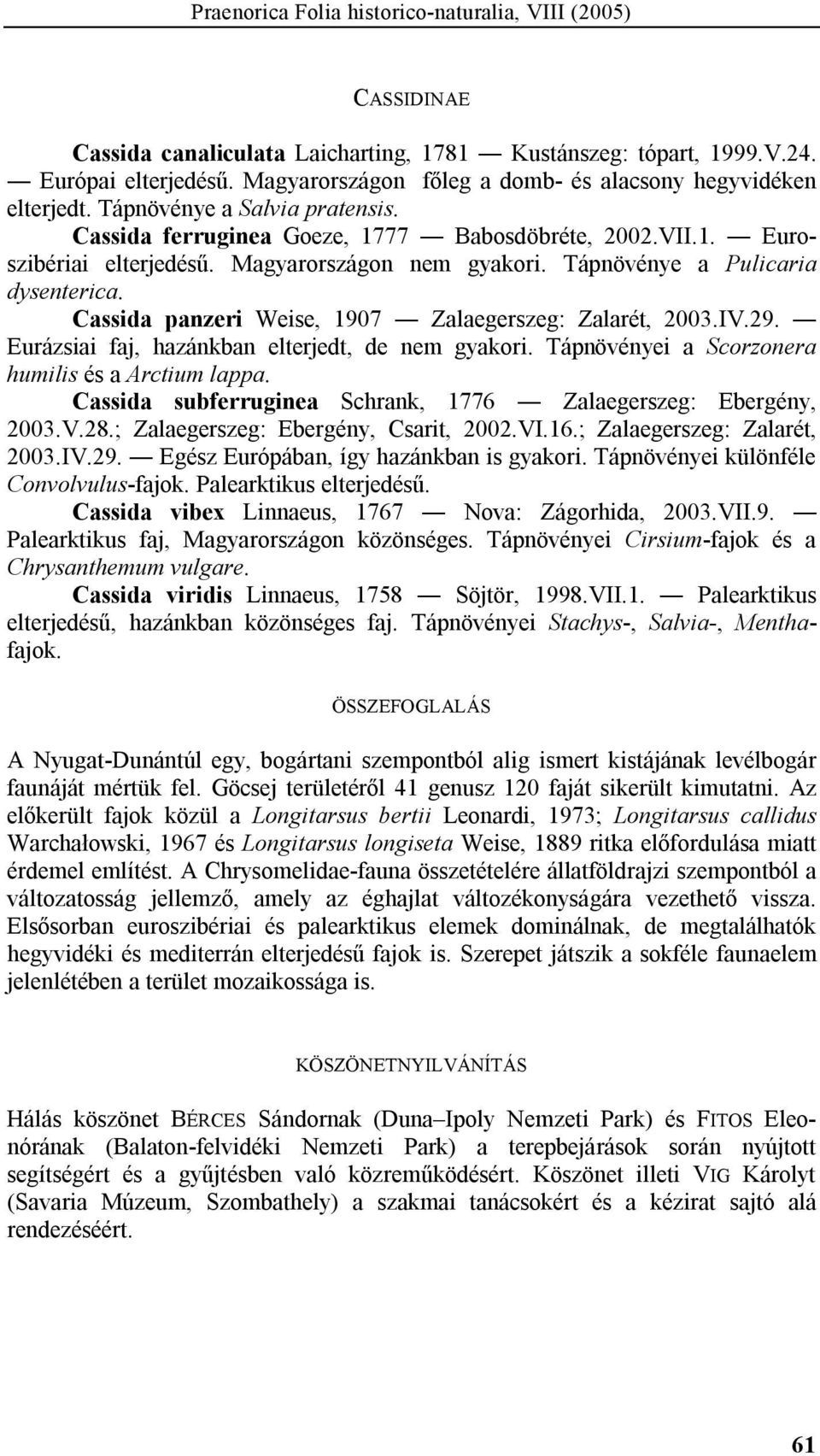 Praenorica Folia historico-naturalia, VIII (2005)

CASSIDINAE

Cassida canaliculata Laicharting, 1781 — Kustánszeg: tópart, 1999.V.24. — Európai elterjedésű. Magyarországon főleg a domb- és alacsony hegyvidéken elterjedt. Tápnövénye a Salvia pratensis.

Cassida ferruginea Goeze, 1777 — Babosdöbréte, 2002.VII.1. — Euroszibériai elterjedésű. Magyarországon nem gyakori. Tápnövénye a Pulicaria dysenterica.

Cassida panzeri Weise, 1907 — Zalaegerszeg: Zalarét, 2003.IV.29. — Eurázsiai faj, hazánkban elterjedt, de nem gyakori. Tápnövényei a Scorzonera humilis és a Arctium lappa.

Cassida subferruginea Schrank, 1776 — Zalaegerszeg: Ebergény, 2003.V.28.; Zalaegerszeg: Ebergény, Csarit, 2002.VI.16.; Zalaegerszeg: Zalarét, 2003.IV.29. — Egész Európában, így hazánkban is gyakori. Tápnövényei különféle Convolvulus-fajok. Palearktikus elterjedésű.

Cassida vibex Linnaeus, 1767 — Nova: Zágorhida, 2003.VII.9. — Palearktikus faj, Magyarországon közönséges. Tápnövényei Cirsium-fajok és a Chrysanthemum vulgare.

Cassida viridis Linnaeus, 1758 — Söjtör, 1998.VII.1. — Palearktikus elterjedésű, hazánkban közönséges faj. Tápnövényei Stachys-, Salvia-, Mentha-fajok.

ÖSSZEFOGLALÁS

A Nyugat-Dunántúl egy, bogártani szempontból alig ismert kistájának levélbogár faunáját mértük fel. Göcsej területéről 41 genusz 120 faját sikerült kimutatni. Az előkerült fajok közül a Longitarsus bertii Leonardi, 1973; Longitarsus callidus Warchałowski, 1967 és Longitarsus longiseta Weise, 1889 ritka előfordulása miatt érdemel említést. A Chrysomelidae-fauna összetételére állatföldrajzi szempontból a változatosság jellemző, amely az éghajlat változékonyságára vezethető vissza. Elsősorban euroszibériai és palearktikus elemek dominálnak, de megtalálhatók hegyvidéki és mediterrán elterjedésű fajok is. Szerepet játszik a sokféle faunaelem jelenlétében a terület mozaikossága is.

KÖSZÖNETNYILVÁNÍTÁS

Hálás köszönet BÉRCES Sándornak (Duna–Ipoly Nemzeti Park) és FITOS Eleonórának (Balaton-felvidéki Nemzeti Park) a terepbejárások során nyújtott segítségért és a gyűjtésben való közreműködésért. Köszönet illeti VIG Károlyt (Savaria Múzeum, Szombathely) a szakmai tanácsokért és a kézirat sajtó alá rendezéséért.

61